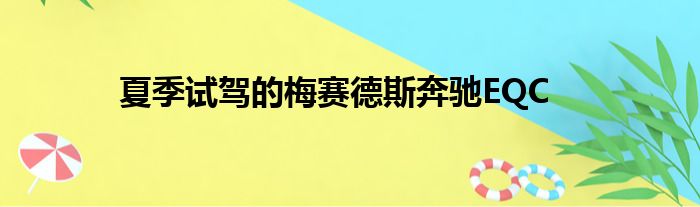 夏季试驾的梅赛德斯奔驰EQC